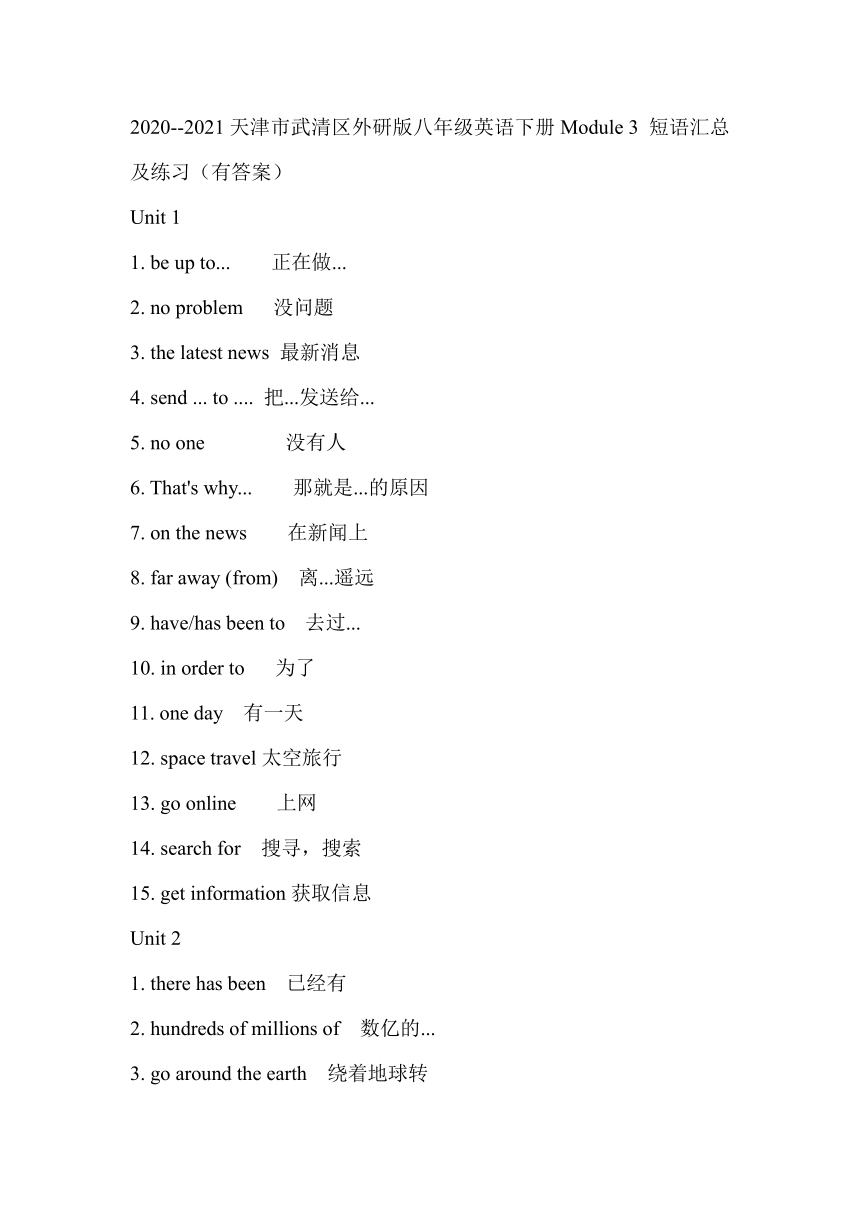 2020--2021 天津市武清区外研版八年级英语下册 Module 3 短语汇总及练习（有答案）

Unit 1

1. be up to... 正在做...

2. no problem 没问题

3. the latest news 最新消息

4. send ... to .... 把...发送给...

5. no one 没有人

6. That's why... 那就是...的原因

7. on the news 在新闻上

8. far away (from) 离...遥远

9. have/has been to 去过...

10. in order to 为了

11. one day 有一天

12. space travel 太空旅行

13. go online 上网

14. search for 搜寻，搜索

15. get information 获取信息

Unit 2

1. there has been 已经有

2. hundreds of millions of 数亿的...

3. go around the earth 绕着地球转